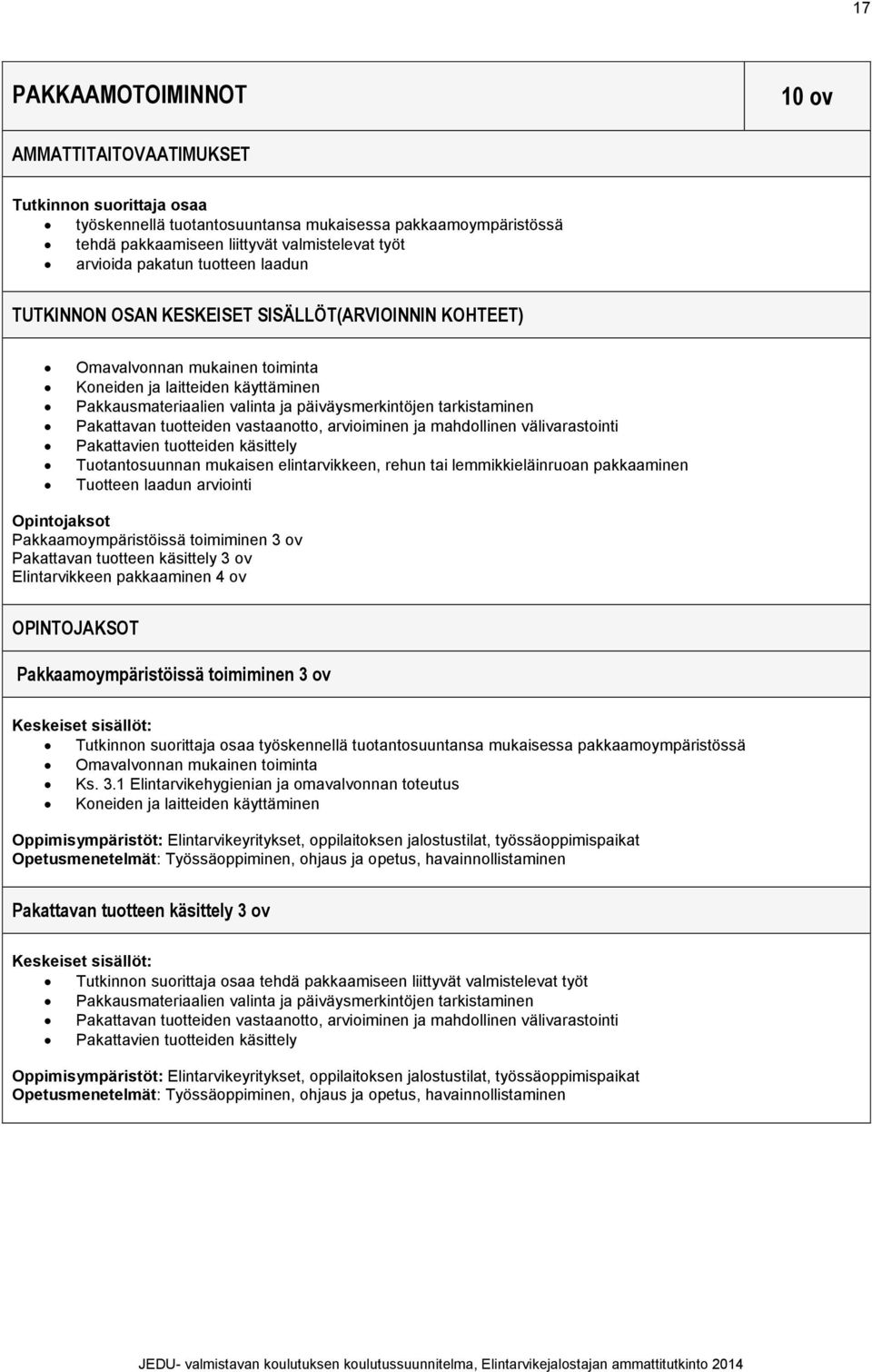 17

PAKKAAMOTOIMINNOT

10 ov

AMMATTITAITOVAATIMUKSET

Tutkinnon suorittaja osaa
- työskennellä tuotantosuuntansa mukaisessa pakkaamoympäristössä
- tehdä pakkaamiseen liittyvät valmistelevat työt
- arvioida pakatun tuotteen laadun

TUTKINNON OSAN KESKEISET SISÄLLÖT(ARVIOINNIN KOHTEET)

- Omavalvonnan mukainen toiminta
- Koneiden ja laitteiden käyttäminen
- Pakkausmateriaalien valinta ja päiväysmerkintöjen tarkistaminen
- Pakattavan tuotteiden vastaanotto, arvioiminen ja mahdollinen välivarastointi
- Pakattavien tuotteiden käsittely
- Tuotantosuunnan mukaisen elintarvikkeen, rehun tai lemmikkieläinruoan pakkaaminen
- Tuotteen laadun arviointi

Opintojaksot
Pakkaamoympäristöissä toimiminen 3 ov
Pakattavan tuotteen käsittely 3 ov
Elintarvikkeen pakkaaminen 4 ov

OPINTOJAKSOT

Pakkaamoympäristöissä toimiminen 3 ov

Keskeiset sisällöt:
- Tutkinnon suorittaja osaa työskennellä tuotantosuuntansa mukaisessa pakkaamoympäristössä
- Omavalvonnan mukainen toiminta
- Ks. 3.1 Elintarvikehygienian ja omavalvonnan toteutus
- Koneiden ja laitteiden käyttäminen

Oppimisympäristöt: Elintarvikeyritykset, oppilaitoksen jalostustilat, työssäoppimispaikat
Opetusmenetelmät: Työssäoppiminen, ohjaus ja opetus, havainnollistaminen

Pakattavan tuotteen käsittely 3 ov

Keskeiset sisällöt:
- Tutkinnon suorittaja osaa tehdä pakkaamiseen liittyvät valmistelevat työt
- Pakkausmateriaalien valinta ja päiväysmerkintöjen tarkistaminen
- Pakattavan tuotteiden vastaanotto, arvioiminen ja mahdollinen välivarastointi
- Pakattavien tuotteiden käsittely

Oppimisympäristöt: Elintarvikeyritykset, oppilaitoksen jalostustilat, työssäoppimispaikat
Opetusmenetelmät: Työssäoppiminen, ohjaus ja opetus, havainnollistaminen

JEDU- valmistavan koulutuksen koulutussuunnitelma, Elintarvikejalostajan ammattitutkinto 2014